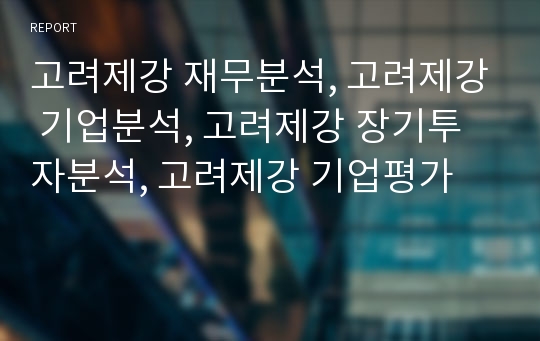 REPORT

고려제강 재무분석, 고려제강 기업분석, 고려제강 장기투자분석, 고려제강 기업평가